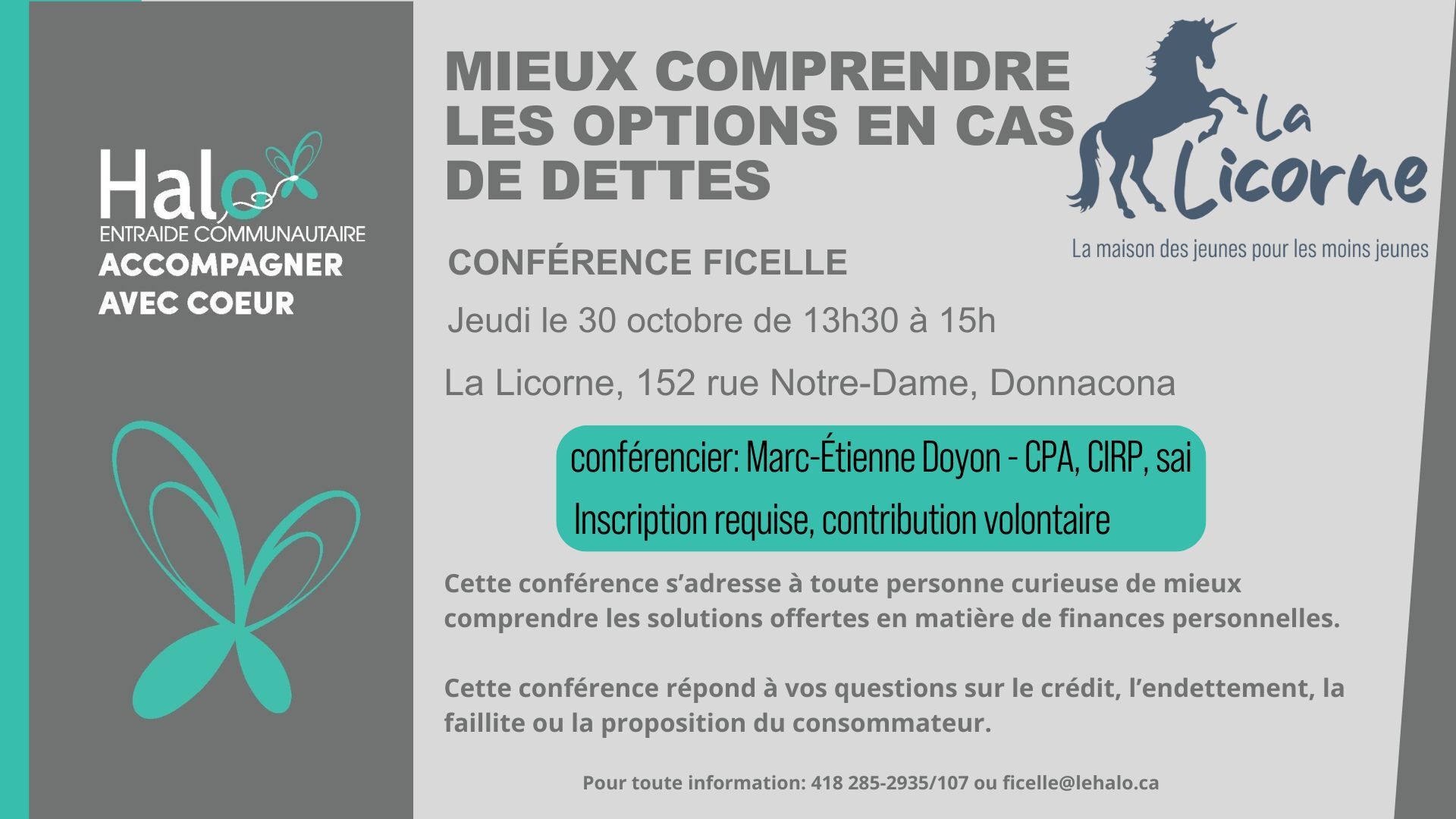 Halo
ENTRAIDE COMMUNAUTAIRE
ACCOMPAGNER AVEC COEUR

MIEUX COMPRENDRE LES OPTIONS EN CAS DE DETTES

La Licorne
La maison des jeunes pour les moins jeunes

CONFÉRENCE FICELLE

Jeudi le 30 octobre de 13h30 à 15h

La Licorne, 152 rue Notre-Dame, Donnacona

conférencier: Marc-Étienne Doyon - CPA, CIRP, sai

Inscription requise, contribution volontaire

Cette conférence s'adresse à toute personne curieuse de mieux comprendre les solutions offertes en matière de finances personnelles.

Cette conférence répond à vos questions sur le crédit, l'endettement, la faillite ou la proposition du consommateur.

Pour toute information: 418 285-2935/107 ou ficelle@lehalo.ca